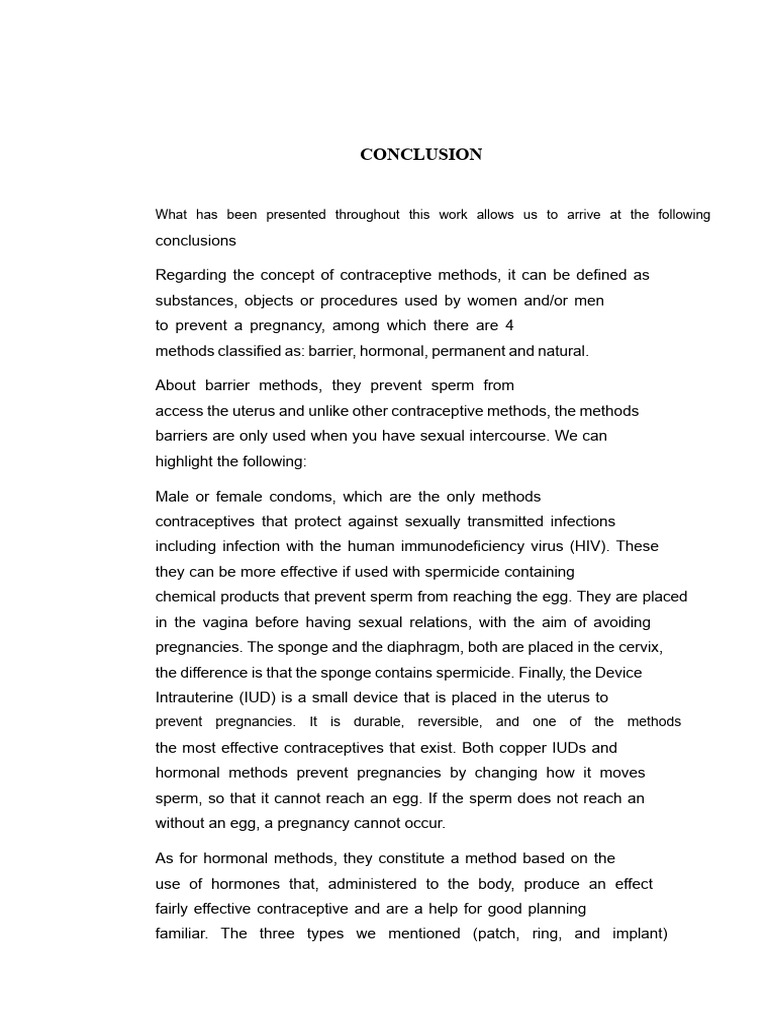 CONCLUSION

What has been presented throughout this work allows us to arrive at the following conclusions

Regarding the concept of contraceptive methods, it can be defined as substances, objects or procedures used by women and/or men to prevent a pregnancy, among which there are 4 methods classified as: barrier, hormonal, permanent and natural.

About barrier methods, they prevent sperm from access the uterus and unlike other contraceptive methods, the methods barriers are only used when you have sexual intercourse. We can highlight the following:

Male or female condoms, which are the only methods contraceptives that protect against sexually transmitted infections including infection with the human immunodeficiency virus (HIV). These they can be more effective if used with spermicide containing chemical products that prevent sperm from reaching the egg. They are placed in the vagina before having sexual relations, with the aim of avoiding pregnancies. The sponge and the diaphragm, both are placed in the cervix, the difference is that the sponge contains spermicide. Finally, the Device Intrauterine (IUD) is a small device that is placed in the uterus to prevent pregnancies. It is durable, reversible, and one of the methods the most effective contraceptives that exist. Both copper IUDs and hormonal methods prevent pregnancies by changing how it moves sperm, so that it cannot reach an egg. If the sperm does not reach an without an egg, a pregnancy cannot occur.

As for hormonal methods, they constitute a method based on the use of hormones that, administered to the body, produce an effect fairly effective contraceptive and are a help for good planning familiar. The three types we mentioned (patch, ring, and implant)